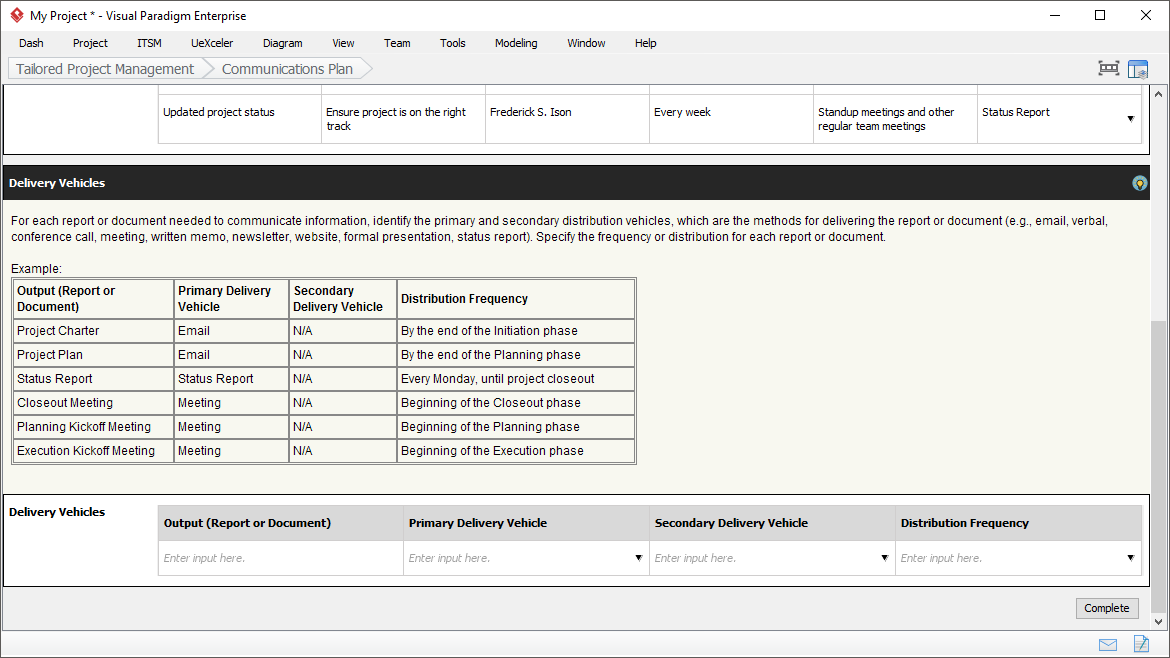 My Project * - Visual Paradigm Enterprise

Dash Project ITSM UeXceler Diagram View Team Tools Modeling Window Help

Tailored Project Management Communications Plan

| Updated project status | Ensure project is on the right track | Frederick S. Ison | Every week | Standup meetings and other regular team meetings | Status Report |
|---|---|---|---|---|---|

Delivery Vehicles

For each report or document needed to communicate information, identify the primary and secondary distribution vehicles, which are the methods for delivering the report or document (e.g., email, verbal, conference call, meeting, written memo, newsletter, website, formal presentation, status report). Specify the frequency or distribution for each report or document.

Example:

| Output (Report or Document) | Primary Delivery Vehicle | Secondary Delivery Vehicle | Distribution Frequency |
|---|---|---|---|
| Project Charter | Email | N/A | By the end of the Initiation phase |
| Project Plan | Email | N/A | By the end of the Planning phase |
| Status Report | Status Report | N/A | Every Monday, until project closeout |
| Closeout Meeting | Meeting | N/A | Beginning of the Closeout phase |
| Planning Kickoff Meeting | Meeting | N/A | Beginning of the Planning phase |
| Execution Kickoff Meeting | Meeting | N/A | Beginning of the Execution phase |

Delivery Vehicles

| Output (Report or Document) | Primary Delivery Vehicle | Secondary Delivery Vehicle | Distribution Frequency |
|---|---|---|---|
| Enter input here. | Enter input here. | Enter input here. | Enter input here. |

Complete